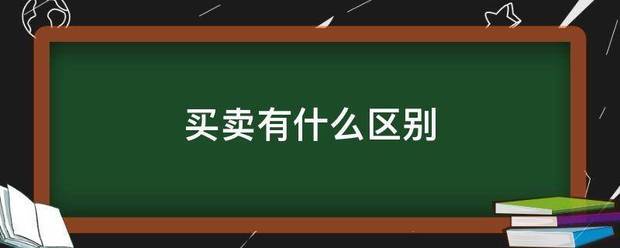 买卖有什么区别